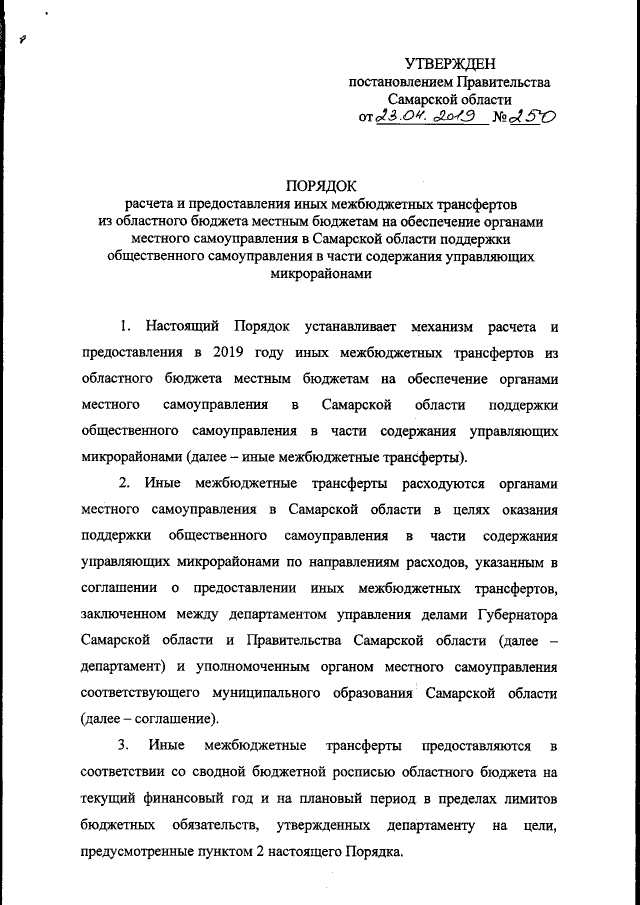 УТВЕРЖДЕН
постановлением Правительства
Самарской области
от 23.04.2019 № 250

ПОРЯДОК
расчета и предоставления иных межбюджетных трансфертов из областного бюджета местным бюджетам на обеспечение органами местного самоуправления в Самарской области поддержки общественного самоуправления в части содержания управляющих микрорайонами

1. Настоящий Порядок устанавливает механизм расчета и предоставления в 2019 году иных межбюджетных трансфертов из областного бюджета местным бюджетам на обеспечение органами местного самоуправления в Самарской области поддержки общественного самоуправления в части содержания управляющих микрорайонами (далее – иные межбюджетные трансферты).

2. Иные межбюджетные трансферты расходуются органами местного самоуправления в Самарской области в целях оказания поддержки общественного самоуправления в части содержания управляющих микрорайонами по направлениям расходов, указанным в соглашении о предоставлении иных межбюджетных трансфертов, заключенном между департаментом управления делами Губернатора Самарской области и Правительства Самарской области (далее – департамент) и уполномоченным органом местного самоуправления соответствующего муниципального образования Самарской области (далее – соглашение).

3. Иные межбюджетные трансферты предоставляются в соответствии со сводной бюджетной росписью областного бюджета на текущий финансовый год и на плановый период в пределах лимитов бюджетных обязательств, утвержденных департаменту на цели, предусмотренные пунктом 2 настоящего Порядка.